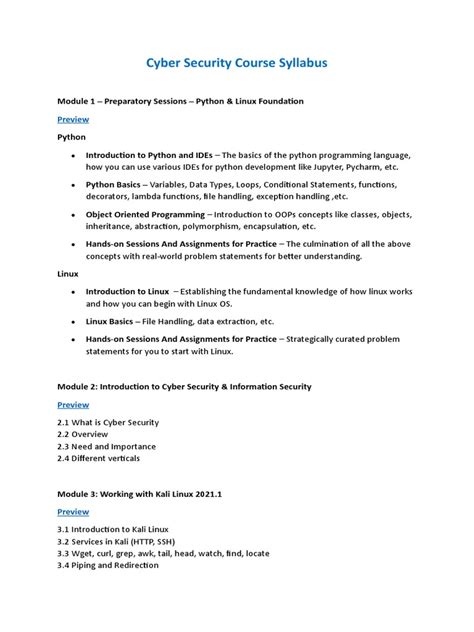 Cyber Security Course Syllabus

Module 1 – Preparatory Sessions – Python & Linux Foundation

Preview

Python

• Introduction to Python and IDEs – The basics of the python programming language, how you can use various IDEs for python development like Jupyter, Pycharm, etc.

• Python Basics – Variables, Data Types, Loops, Conditional Statements, functions, decorators, lambda functions, file handling, exception handling ,etc.

• Object Oriented Programming – Introduction to OOPs concepts like classes, objects, inheritance, abstraction, polymorphism, encapsulation, etc.

• Hands-on Sessions And Assignments for Practice – The culmination of all the above concepts with real-world problem statements for better understanding.

Linux

• Introduction to Linux – Establishing the fundamental knowledge of how linux works and how you can begin with Linux OS.

• Linux Basics – File Handling, data extraction, etc.

• Hands-on Sessions And Assignments for Practice – Strategically curated problem statements for you to start with Linux.

Module 2: Introduction to Cyber Security & Information Security

Preview

2.1 What is Cyber Security
2.2 Overview
2.3 Need and Importance
2.4 Different verticals

Module 3: Working with Kali Linux 2021.1

Preview

3.1 Introduction to Kali Linux
3.2 Services in Kali (HTTP, SSH)
3.3 Wget, curl, grep, awk, tail, head, watch, find, locate
3.4 Piping and Redirection